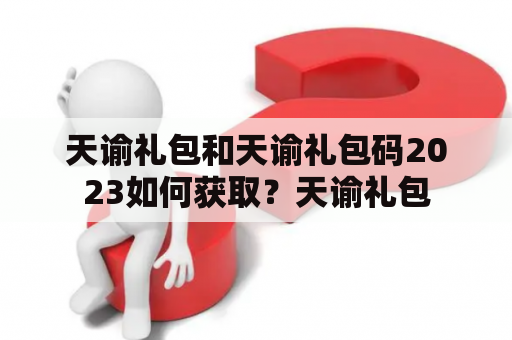 天谕礼包和天谕礼包码2023如何获取？天谕礼包